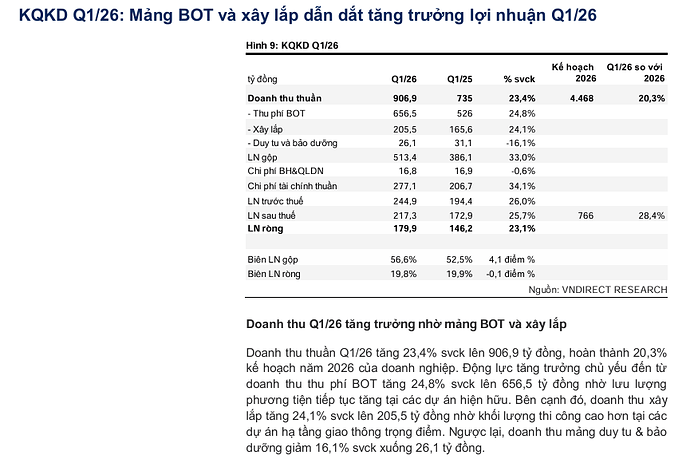 KQKD Q1/26: Mảng BOT và xây lắp dẫn dắt tăng trưởng lợi nhuận Q1/26

Hình 9: KQKD Q1/26

| tỷ đồng | Q1/26 | Q1/25 | % svck | Kế hoạch 2026 | Q1/26 so với 2026 |
|---|---|---|---|---|---|
| Doanh thu thuần | 906,9 | 735 | 23,4% | 4.468 | 20,3% |
| - Thu phí BOT | 656,5 | 526 | 24,8% | | |
| - Xây lắp | 205,5 | 165,6 | 24,1% | | |
| - Duy tu và bảo dưỡng | 26,1 | 31,1 | -16,1% | | |
| LN gộp | 513,4 | 386,1 | 33,0% | | |
| Chi phí BH&QLDN | 16,8 | 16,9 | -0,6% | | |
| Chi phí tài chính thuần | 277,1 | 206,7 | 34,1% | | |
| LN trước thuế | 244,9 | 194,4 | 26,0% | | |
| LN sau thuế | 217,3 | 172,9 | 25,7% | 766 | 28,4% |
| LN ròng | 179,9 | 146,2 | 23,1% | | |
| | | | | | |
| Biên LN gộp | 56,6% | 52,5% | 4,1 điểm % | | |
| Biên LN ròng | 19,8% | 19,9% | -0,1 điểm % | | |

Nguồn: VNDIRECT RESEARCH

Doanh thu Q1/26 tăng trưởng nhờ mảng BOT và xây lắp

Doanh thu thuần Q1/26 tăng 23,4% svck lên 906,9 tỷ đồng, hoàn thành 20,3% kế hoạch năm 2026 của doanh nghiệp. Động lực tăng trưởng chủ yếu đến từ doanh thu thu phí BOT tăng 24,8% svck lên 656,5 tỷ đồng nhờ lưu lượng phương tiện tiếp tục tăng tại các dự án hiện hữu. Bên cạnh đó, doanh thu xây lắp tăng 24,1% svck lên 205,5 tỷ đồng nhờ khối lượng thi công cao hơn tại các dự án hạ tầng giao thông trọng điểm. Ngược lại, doanh thu mảng duy tu & bảo dưỡng giảm 16,1% svck xuống 26,1 tỷ đồng.